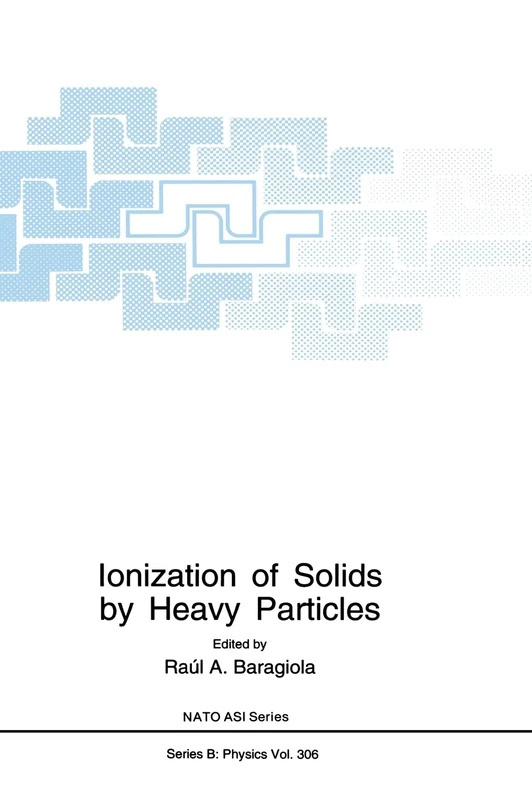 Ionization of Solids by Heavy Particles

Edited by
Raúl A. Baragiola

NATO ASI Series

Series B: Physics Vol. 306